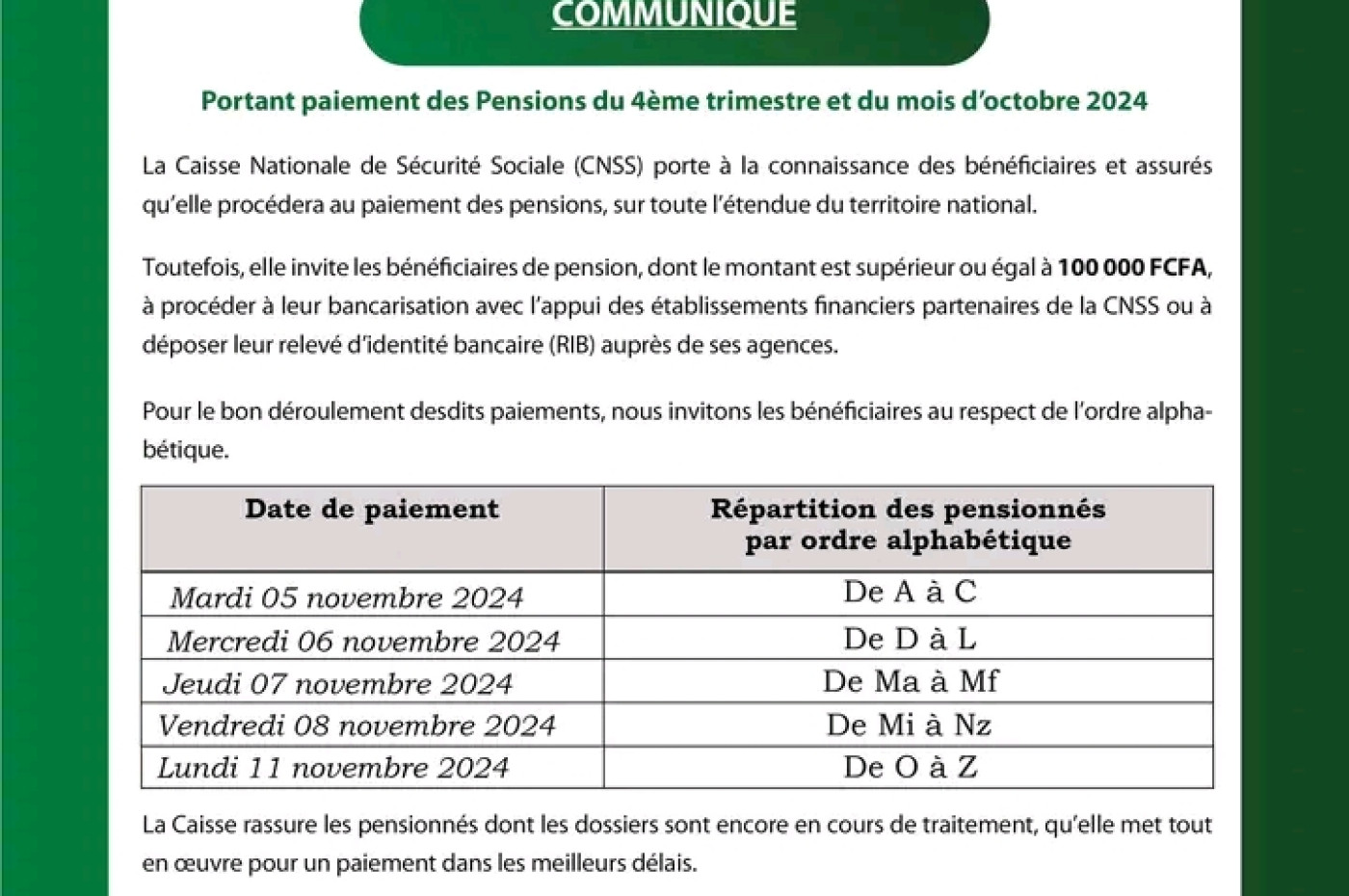 COMMUNIQUE

Portant paiement des Pensions du 4ème trimestre et du mois d'octobre 2024

La Caisse Nationale de Sécurité Sociale (CNSS) porte à la connaissance des bénéficiaires et assurés qu'elle procédera au paiement des pensions, sur toute l'étendue du territoire national.

Toutefois, elle invite les bénéficiaires de pension, dont le montant est supérieur ou égal à 100 000 FCFA, à procéder à leur bancarisation avec l'appui des établissements financiers partenaires de la CNSS ou à déposer leur relevé d'identité bancaire (RIB) auprès de ses agences.

Pour le bon déroulement desdits paiements, nous invitons les bénéficiaires au respect de l'ordre alphabétique.

| Date de paiement | Répartition des pensionnés par ordre alphabétique |
|---|---|
| Mardi 05 novembre 2024 | De A à C |
| Mercredi 06 novembre 2024 | De D à L |
| Jeudi 07 novembre 2024 | De Ma à Mf |
| Vendredi 08 novembre 2024 | De Mi à Nz |
| Lundi 11 novembre 2024 | De O à Z |

La Caisse rassure les pensionnés dont les dossiers sont encore en cours de traitement, qu'elle met tout en œuvre pour un paiement dans les meilleurs délais.